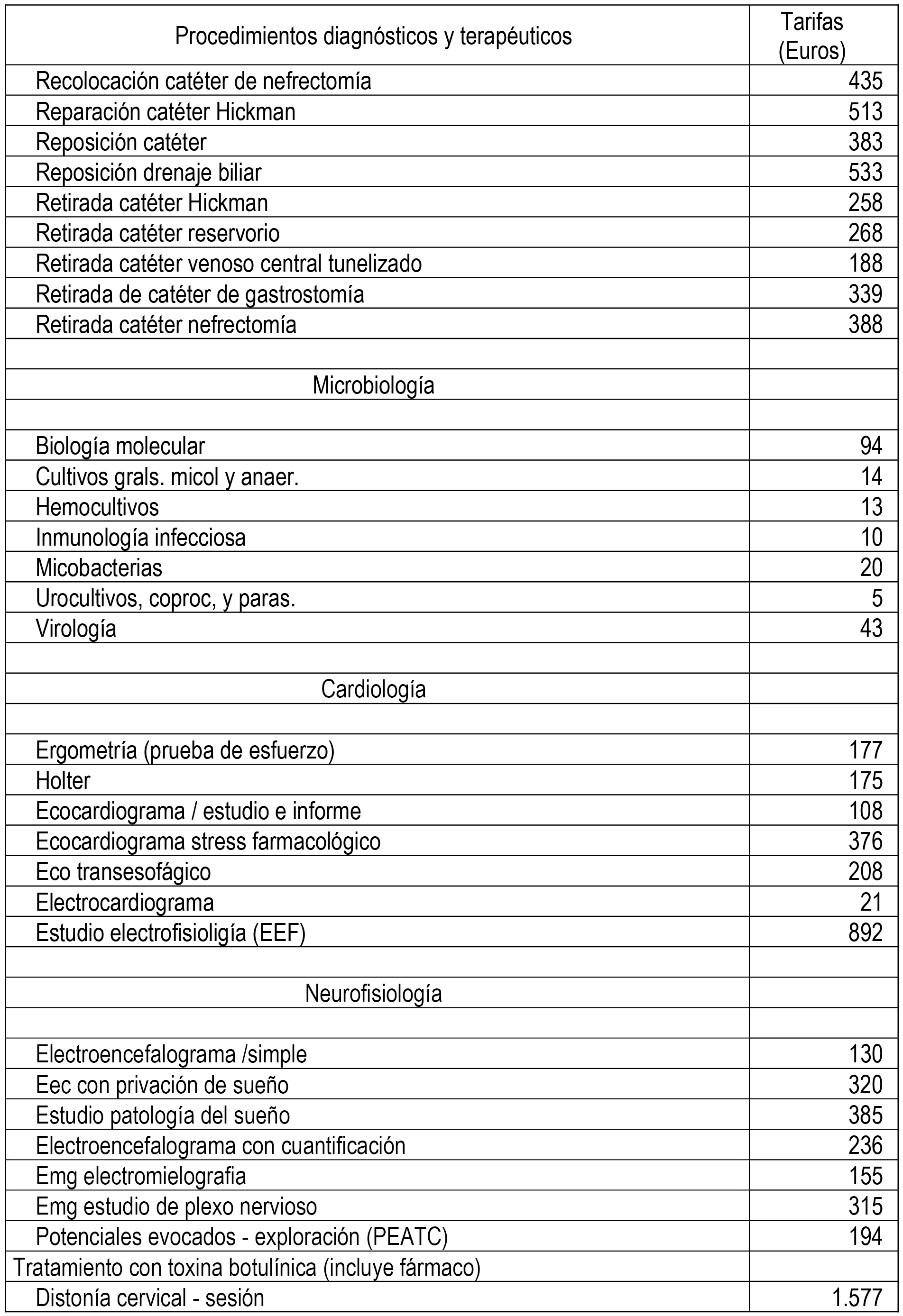 | Procedimientos diagnósticos y terapéuticos | Tarifas (Euros) |
|---|---|
| Recolocación catéter de nefrectomía | 435 |
| Reparación catéter Hickman | 513 |
| Reposición catéter | 383 |
| Reposición drenaje biliar | 533 |
| Retirada catéter Hickman | 258 |
| Retirada catéter reservorio | 268 |
| Retirada catéter venoso central tunelizado | 188 |
| Retirada de catéter de gastrostomía | 339 |
| Retirada catéter nefrectomía | 388 |
| | |
| Microbiología | |
| | |
| Biología molecular | 94 |
| Cultivos grals. micol y anaer. | 14 |
| Hemocultivos | 13 |
| Inmunología infecciosa | 10 |
| Micobacterias | 20 |
| Urocultivos, coproc, y paras. | 5 |
| Virología | 43 |
| | |
| Cardiología | |
| | |
| Ergometría (prueba de esfuerzo) | 177 |
| Holter | 175 |
| Ecocardiograma / estudio e informe | 108 |
| Ecocardiograma stress farmacológico | 376 |
| Eco transesofágico | 208 |
| Electrocardiograma | 21 |
| Estudio electrofisioligía (EEF) | 892 |
| | |
| Neurofisiología | |
| | |
| Electroencefalograma /simple | 130 |
| Eec con privación de sueño | 320 |
| Estudio patología del sueño | 385 |
| Electroencefalograma con cuantificación | 236 |
| Emg electromielografia | 155 |
| Emg estudio de plexo nervioso | 315 |
| Potenciales evocados - exploración (PEATC) | 194 |
| Tratamiento con toxina botulínica (incluye fármaco) | |
| Distonía cervical - sesión | 1.577 |